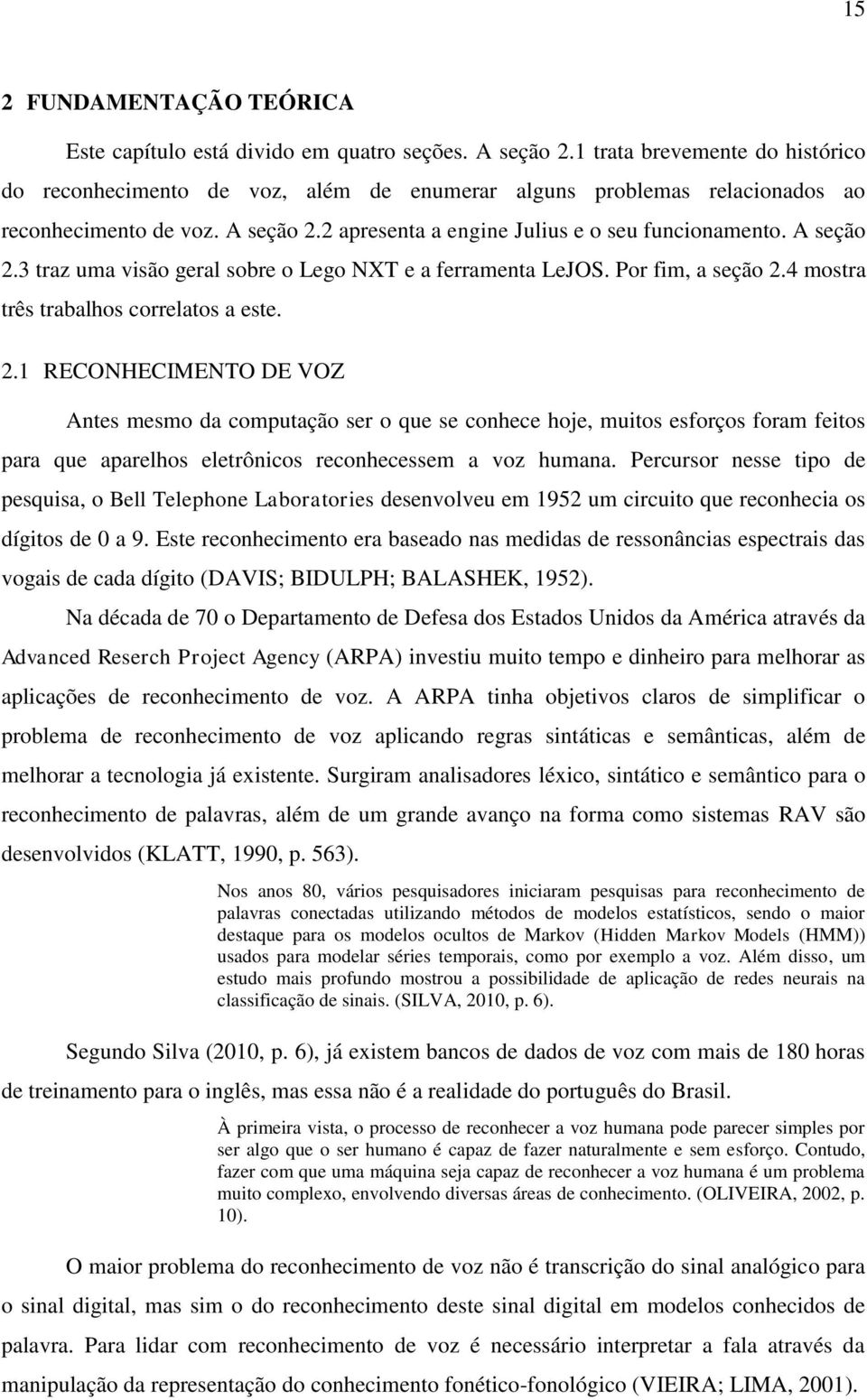 15

2 FUNDAMENTAÇÃO TEÓRICA

Este capítulo está divido em quatro seções. A seção 2.1 trata brevemente do histórico do reconhecimento de voz, além de enumerar alguns problemas relacionados ao reconhecimento de voz. A seção 2.2 apresenta a engine Julius e o seu funcionamento. A seção 2.3 traz uma visão geral sobre o Lego NXT e a ferramenta LeJOS. Por fim, a seção 2.4 mostra três trabalhos correlatos a este.

2.1 RECONHECIMENTO DE VOZ

Antes mesmo da computação ser o que se conhece hoje, muitos esforços foram feitos para que aparelhos eletrônicos reconhecessem a voz humana. Percursor nesse tipo de pesquisa, o Bell Telephone Laboratories desenvolveu em 1952 um circuito que reconhecia os dígitos de 0 a 9. Este reconhecimento era baseado nas medidas de ressonâncias espectrais das vogais de cada dígito (DAVIS; BIDULPH; BALASHEK, 1952).

Na década de 70 o Departamento de Defesa dos Estados Unidos da América através da Advanced Reserch Project Agency (ARPA) investiu muito tempo e dinheiro para melhorar as aplicações de reconhecimento de voz. A ARPA tinha objetivos claros de simplificar o problema de reconhecimento de voz aplicando regras sintáticas e semânticas, além de melhorar a tecnologia já existente. Surgiram analisadores léxico, sintático e semântico para o reconhecimento de palavras, além de um grande avanço na forma como sistemas RAV são desenvolvidos (KLATT, 1990, p. 563).

Nos anos 80, vários pesquisadores iniciaram pesquisas para reconhecimento de palavras conectadas utilizando métodos de modelos estatísticos, sendo o maior destaque para os modelos ocultos de Markov (Hidden Markov Models (HMM)) usados para modelar séries temporais, como por exemplo a voz. Além disso, um estudo mais profundo mostrou a possibilidade de aplicação de redes neurais na classificação de sinais. (SILVA, 2010, p. 6).

Segundo Silva (2010, p. 6), já existem bancos de dados de voz com mais de 180 horas de treinamento para o inglês, mas essa não é a realidade do português do Brasil.

À primeira vista, o processo de reconhecer a voz humana pode parecer simples por ser algo que o ser humano é capaz de fazer naturalmente e sem esforço. Contudo, fazer com que uma máquina seja capaz de reconhecer a voz humana é um problema muito complexo, envolvendo diversas áreas de conhecimento. (OLIVEIRA, 2002, p. 10).

O maior problema do reconhecimento de voz não é transcrição do sinal analógico para o sinal digital, mas sim o do reconhecimento deste sinal digital em modelos conhecidos de palavra. Para lidar com reconhecimento de voz é necessário interpretar a fala através da manipulação da representação do conhecimento fonético-fonológico (VIEIRA; LIMA, 2001).